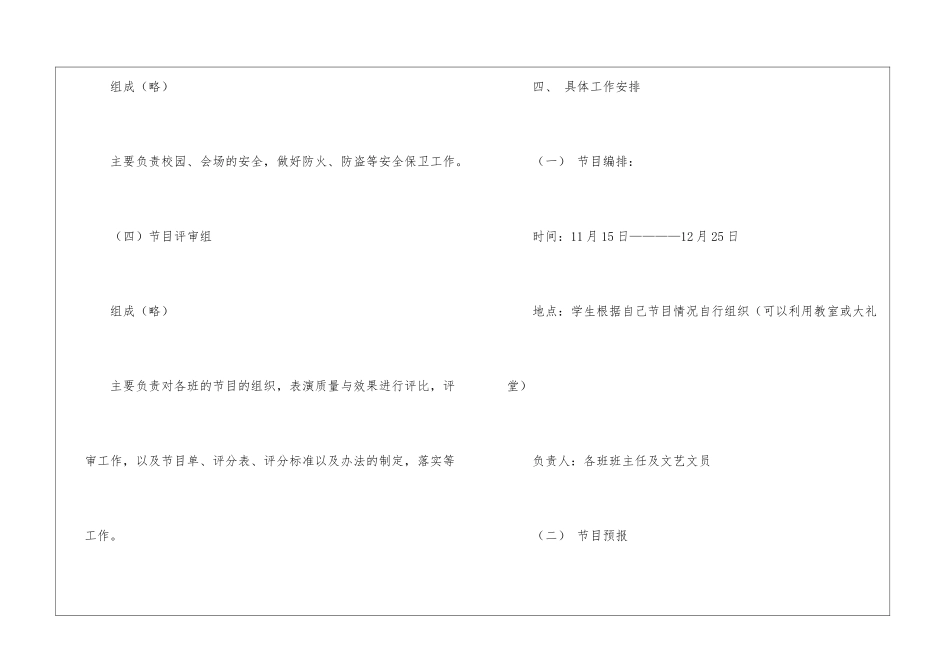 组成（略）

主要负责校园、会场的安全，做好防火、防盗等安全保卫工作。

（四）节目评审组

组成（略）

主要负责对各班的节目的组织，表演质量与效果进行评比，评审工作，以及节目单、评分表、评分标准以及办法的制定，落实等工作。

四、 具体工作安排

（一） 节目编排：

时间：11月15日————12月25日

地点：学生根据自己节目情况自行组织（可以利用教室或大礼堂）

负责人：各班班主任及文艺文员

（二） 节目预报